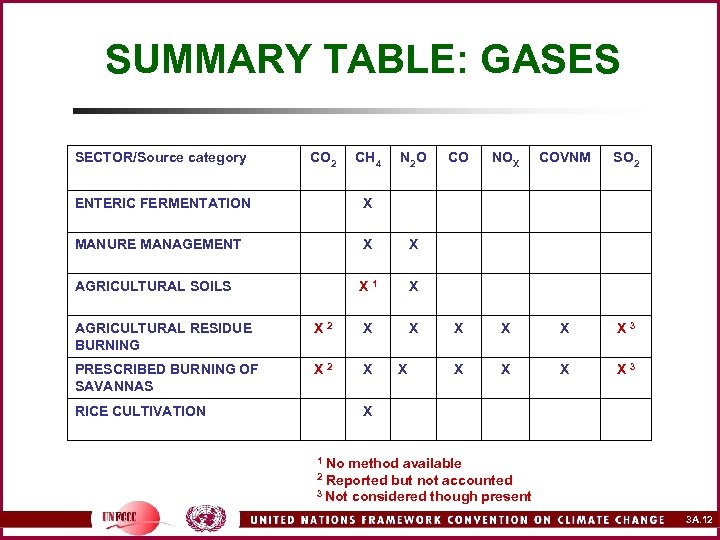 SUMMARY TABLE: GASES

| SECTOR/Source category | $CO_2$ | $CH_4$ | $N_2O$ | CO | $NO_X$ | COVNM | $SO_2$ |
|---|---|---|---|---|---|---|---|
| ENTERIC FERMENTATION | | X | | | | | |
| MANURE MANAGEMENT | | X | X | | | | |
| AGRICULTURAL SOILS | | X $^1$ | X | | | | |
| AGRICULTURAL RESIDUE BURNING | X $^2$ | X | X | X | X | X | X $^3$ |
| PRESCRIBED BURNING OF SAVANNAS | X $^2$ | X | X | X | X | X | X $^3$ |
| RICE CULTIVATION | | X | | | | | |

$^1$ No method available
$^2$ Reported but not accounted
$^3$ Not considered though present

UNFCCC

UNITED NATIONS FRAMEWORK CONVENTION ON CLIMATE CHANGE

3A.12